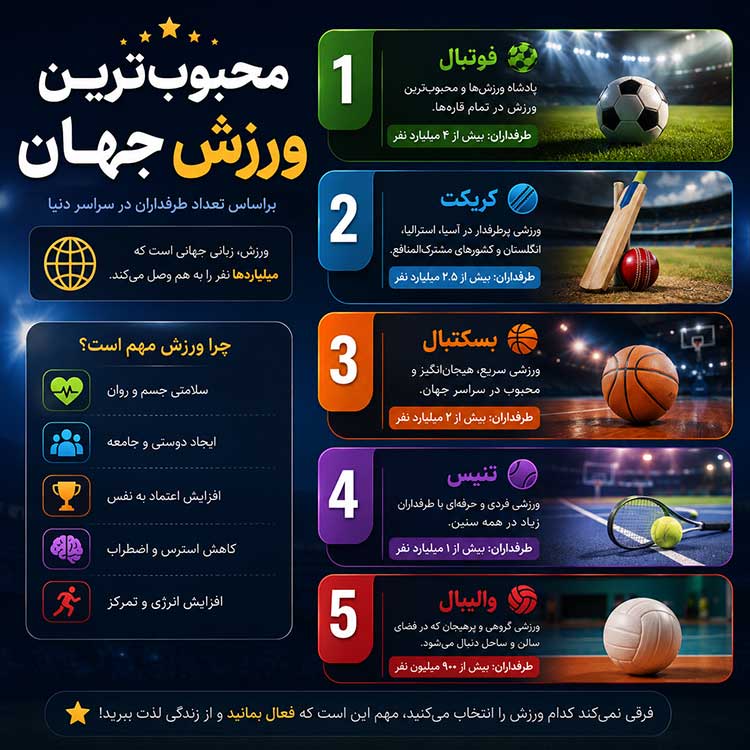 محبوب‌ترین
ورزش جهان
براساس تعداد طرفداران در سراسر دنیا

ورزش، زبانی جهانی است که میلیاردها نفر را به هم وصل می‌کند.

چرا ورزش مهم است؟
سلامتی جسم و روان
ایجاد دوستی و جامعه
افزایش اعتماد به نفس
کاهش استرس و اضطراب
افزایش انرژی و تمرکز

1
فوتبال
پادشاه ورزش‌ها و محبوب‌ترین ورزش در تمام قاره‌ها.
طرفداران: بیش از ۴ میلیارد نفر

2
کریکت
ورزشی پرطرفدار در آسیا، استرالیا، انگلستان و کشورهای مشترک‌المنافع.
طرفداران: بیش از ۲.۵ میلیارد نفر

3
بسکتبال
ورزشی سریع، هیجان‌انگیز و محبوب در سراسر جهان.
طرفداران: بیش از ۲ میلیارد نفر

4
تنیس
ورزشی فردی و حرفه‌ای با طرفداران زیاد در همه سنین.
طرفداران: بیش از ۱ میلیارد نفر

5
والیبال
ورزشی گروهی و پرهیجان که در فضای سالن و ساحل دنبال می‌شود.
طرفداران: بیش از ۹۰۰ میلیون نفر

فرقی نمی‌کند کدام ورزش را انتخاب می‌کنید، مهم این است که فعال بمانید و از زندگی لذت ببرید!